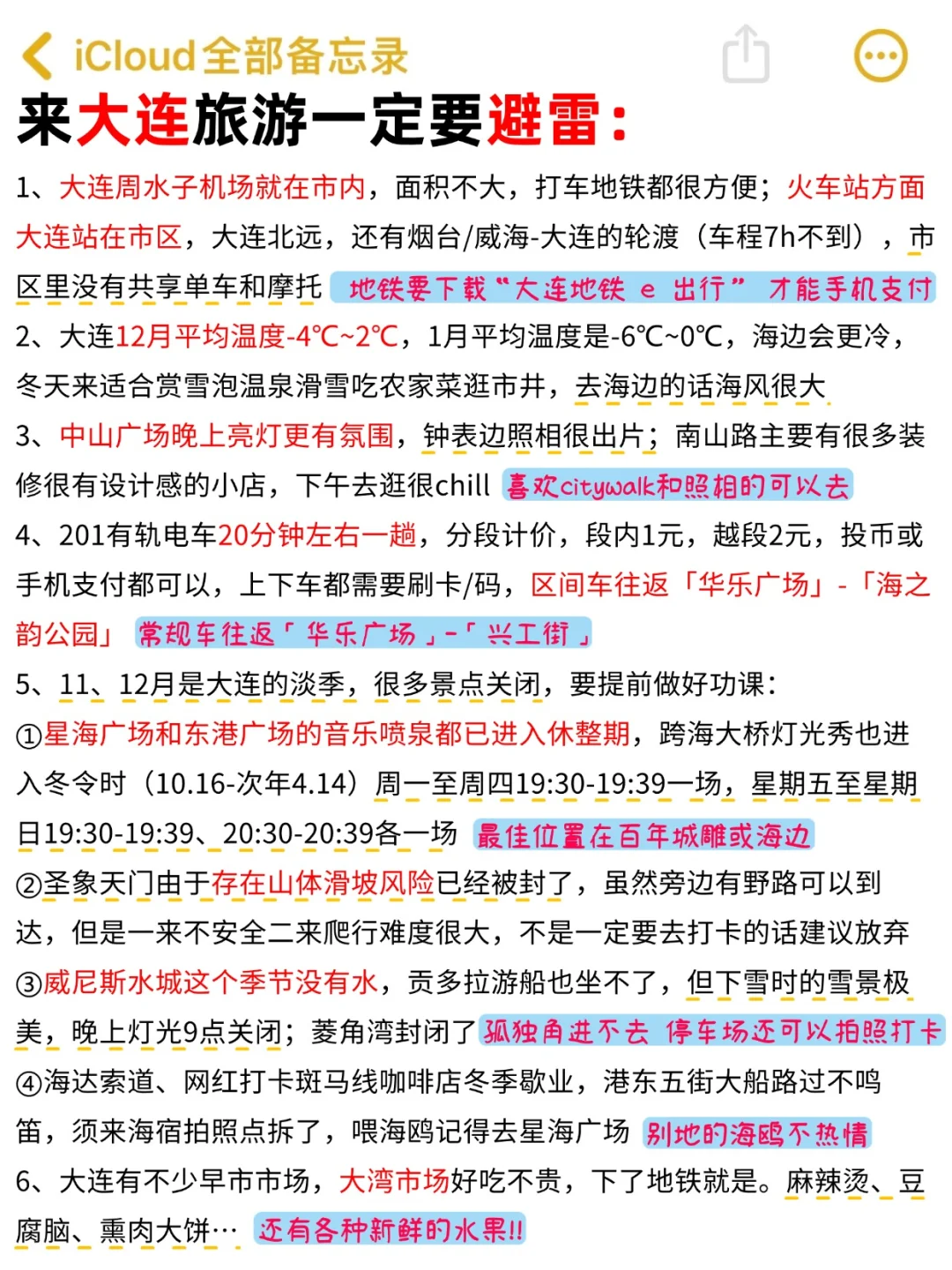 iCloud全部备忘录

来大连旅游一定要避雷：

1、大连周水子机场就在市内，面积不大，打车地铁都很方便；火车站方面大连站在市区，大连北远，还有烟台/威海-大连的轮渡（车程7h不到），市区里没有共享单车和摩托 地铁要下载“大连地铁 e 出行” 才能手机支付

2、大连12月平均温度-4℃~2℃，1月平均温度是-6℃~0℃，海边会更冷，冬天来适合赏雪泡温泉滑雪吃农家菜逛市井，去海边的话海风很大

3、中山广场晚上亮灯更有氛围，钟表边照相很出片；南山路主要有很多装修很有设计感的小店，下午去逛很chill 喜欢citywalk和照相的可以去

4、201有轨电车20分钟左右一趟，分段计价，段内1元，越段2元，投币或手机支付都可以，上下车都需要刷卡/码，区间车往返「华乐广场」-「海之韵公园」 常规车往返「华乐广场」-「兴工街」

5、11、12月是大连的淡季，很多景点关闭，要提前做好功课：
①星海广场和东港广场的音乐喷泉都已进入休整期，跨海大桥灯光秀也进入冬令时（10.16-次年4.14）周一至周四19:30-19:39一场，星期五至星期日19:30-19:39、20:30-20:39各一场 最佳位置在百年城雕或海边
②圣象天门由于存在山体滑坡风险已经被封了，虽然旁边有野路可以到达，但是一来不安全二来爬行难度很大，不是一定要去打卡的话建议放弃
③威尼斯水城这个季节没有水，贡多拉游船也坐不了，但下雪时的雪景极美，晚上灯光9点关闭；菱角湾封闭了 孤独角进不去 停车场还可以拍照打卡
④海达索道、网红打卡斑马线咖啡店冬季歇业，港东五街大船路过不鸣笛，须来海宿拍照点拆了，喂海鸥记得去星海广场 别地的海鸥不热情

6、大连有不少早市市场，大湾市场好吃不贵，下了地铁就是。麻辣烫、豆腐脑、熏肉大饼… 还有各种新鲜的水果!!